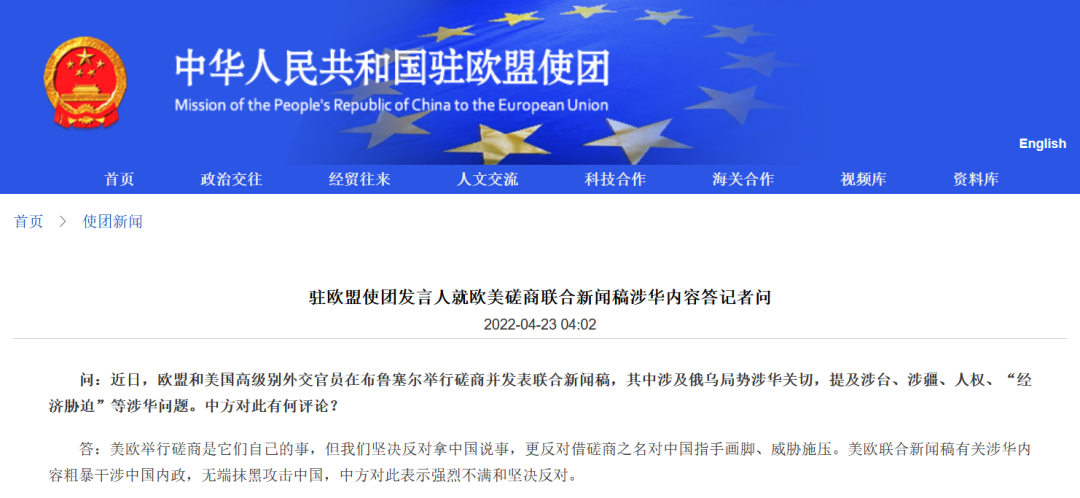 中华人民共和国驻欧盟使团
Mission of the People's Republic of China to the European Union

English

首页 政治交往 经贸往来 人文交流 科技合作 海关合作 视频库 资料库

首页 > 使团新闻

驻欧盟使团发言人就欧美磋商联合新闻稿涉华内容答记者问

2022-04-23 04:02

问：近日，欧盟和美国高级别外交官员在布鲁塞尔举行磋商并发表联合新闻稿，其中涉及俄乌局势涉华关切，提及涉台、涉疆、人权、“经济胁迫”等涉华问题。中方对此有何评论？

答：美欧举行磋商是它们自己的事，但我们坚决反对拿中国说事，更反对借磋商之名对中国指手画脚、威胁施压。美欧联合新闻稿有关涉华内容粗暴干涉中国内政，无端抹黑攻击中国，中方对此表示强烈不满和坚决反对。